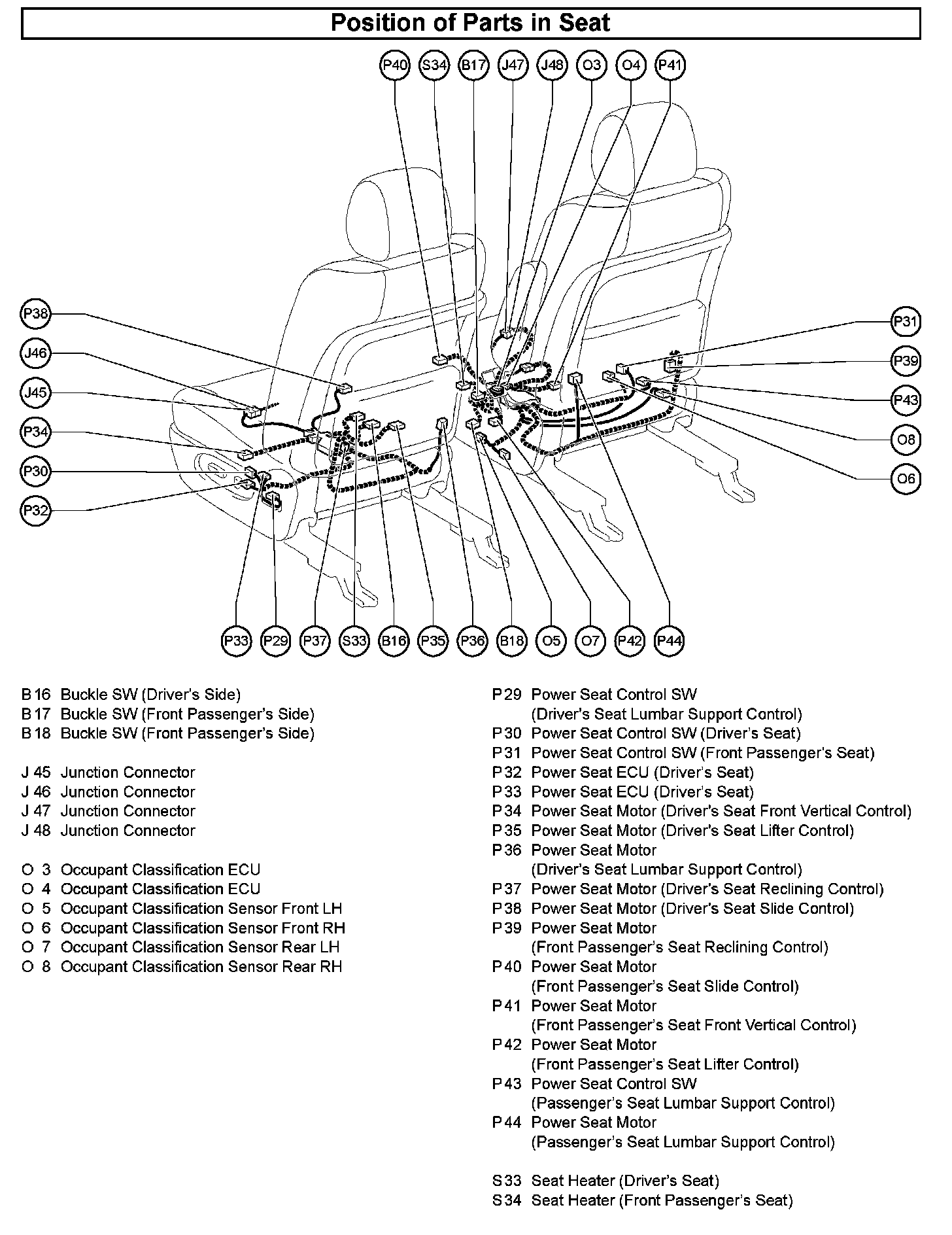 Position of Parts in Seat

P40 S34 B17 J47 J48 O3 O4 P41

P38
J46
J45
P34
P30
P32

P31
P39
P43
O8
O6

P33 P29 P37 S33 B16 P35 P36 B18 O5 O7 P42 P44

B 16 Buckle SW (Driver's Side)
B 17 Buckle SW (Front Passenger's Side)
B 18 Buckle SW (Front Passenger's Side)

J 45 Junction Connector
J 46 Junction Connector
J 47 Junction Connector
J 48 Junction Connector

O 3 Occupant Classification ECU
O 4 Occupant Classification ECU
O 5 Occupant Classification Sensor Front LH
O 6 Occupant Classification Sensor Front RH
O 7 Occupant Classification Sensor Rear LH
O 8 Occupant Classification Sensor Rear RH

P 29 Power Seat Control SW (Driver's Seat Lumbar Support Control)
P 30 Power Seat Control SW (Driver's Seat)
P 31 Power Seat Control SW (Front Passenger's Seat)
P 32 Power Seat ECU (Driver's Seat)
P 33 Power Seat ECU (Driver's Seat)
P 34 Power Seat Motor (Driver's Seat Front Vertical Control)
P 35 Power Seat Motor (Driver's Seat Lifter Control)
P 36 Power Seat Motor (Driver's Seat Lumbar Support Control)
P 37 Power Seat Motor (Driver's Seat Reclining Control)
P 38 Power Seat Motor (Driver's Seat Slide Control)
P 39 Power Seat Motor (Front Passenger's Seat Reclining Control)
P 40 Power Seat Motor (Front Passenger's Seat Slide Control)
P 41 Power Seat Motor (Front Passenger's Seat Front Vertical Control)
P 42 Power Seat Motor (Front Passenger's Seat Lifter Control)
P 43 Power Seat Control SW (Passenger's Seat Lumbar Support Control)
P 44 Power Seat Motor (Passenger's Seat Lumbar Support Control)

S 33 Seat Heater (Driver's Seat)
S 34 Seat Heater (Front Passenger's Seat)